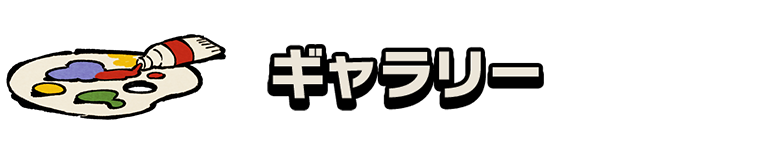 ギャラリー